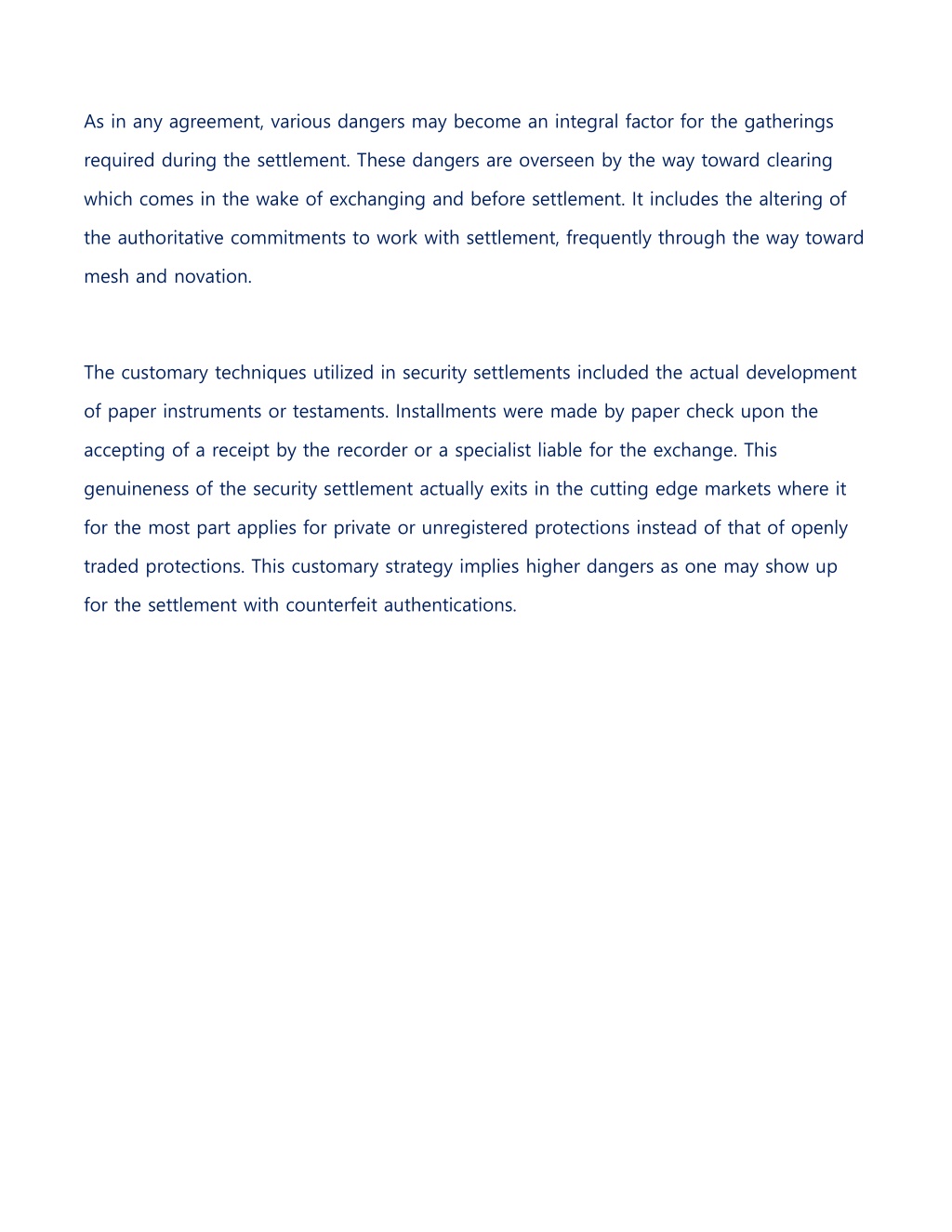 As in any agreement, various dangers may become an integral factor for the gatherings required during the settlement. These dangers are overseen by the way toward clearing which comes in the wake of exchanging and before settlement. It includes the altering of the authoritative commitments to work with settlement, frequently through the way toward mesh and novation.

The customary techniques utilized in security settlements included the actual development of paper instruments or testaments. Installments were made by paper check upon the accepting of a receipt by the recorder or a specialist liable for the exchange. This genuineness of the security settlement actually exits in the cutting edge markets where it for the most part applies for private or unregistered protections instead of that of openly traded protections. This customary strategy implies higher dangers as one may show up for the settlement with counterfeit authentications.